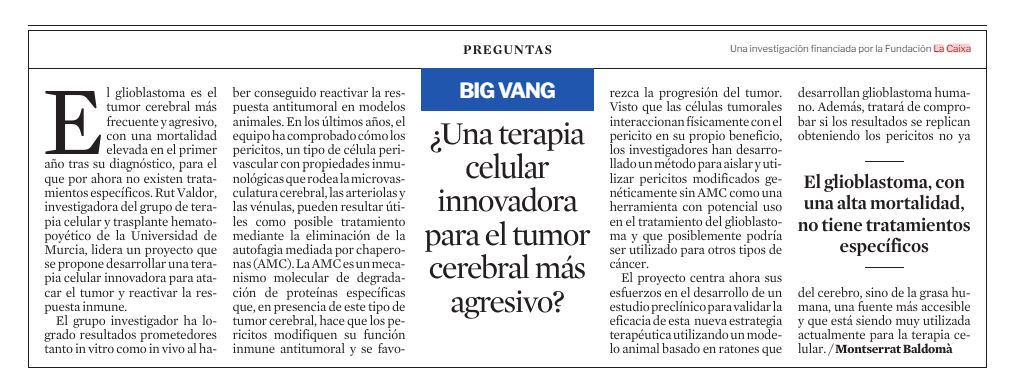 PREGUNTAS

Una investigación financiada por la Fundación La Caixa

BIG VANG

¿Una terapia celular innovadora para el tumor cerebral más agresivo?

El glioblastoma es el tumor cerebral más frecuente y agresivo, con una mortalidad elevada en el primer año tras su diagnóstico, para el que por ahora no existen tratamientos específicos. Rut Valdor, investigadora del grupo de terapia celular y trasplante hematopoyético de la Universidad de Murcia, lidera un proyecto que se propone desarrollar una terapia celular innovadora para atacar el tumor y reactivar la respuesta inmune.

El grupo investigador ha logrado resultados prometedores tanto in vitro como in vivo al haber conseguido reactivar la respuesta antitumoral en modelos animales. En los últimos años, el equipo ha comprobado cómo los pericitos, un tipo de célula perivascular con propiedades inmunológicas que rodea la microvasculatura cerebral, las arteriolas y las vénulas, pueden resultar útiles como posible tratamiento mediante la eliminación de la autofagia mediada por chaperonas (AMC). La AMC es un mecanismo molecular de degradación de proteínas específicas que, en presencia de este tipo de tumor cerebral, hace que los pericitos modifiquen su función inmune antitumoral y se favorezca la progresión del tumor. Visto que las células tumorales interaccionan físicamente con el pericito en su propio beneficio, los investigadores han desarrollado un método para aislar y utilizar pericitos modificados genéticamente sin AMC como una herramienta con potencial uso en el tratamiento del glioblastoma y que posiblemente podría ser utilizado para otros tipos de cáncer.

El proyecto centra ahora sus esfuerzos en el desarrollo de un estudio preclínico para validar la eficacia de esta nueva estrategia terapéutica utilizando un modelo animal basado en ratones que desarrollan glioblastoma humano. Además, tratará de comprobar si los resultados se replican obteniendo los pericitos no ya

El glioblastoma, con una alta mortalidad, no tiene tratamientos específicos

del cerebro, sino de la grasa humana, una fuente más accesible y que está siendo muy utilizada actualmente para la terapia celular. / Montserrat Baldomà